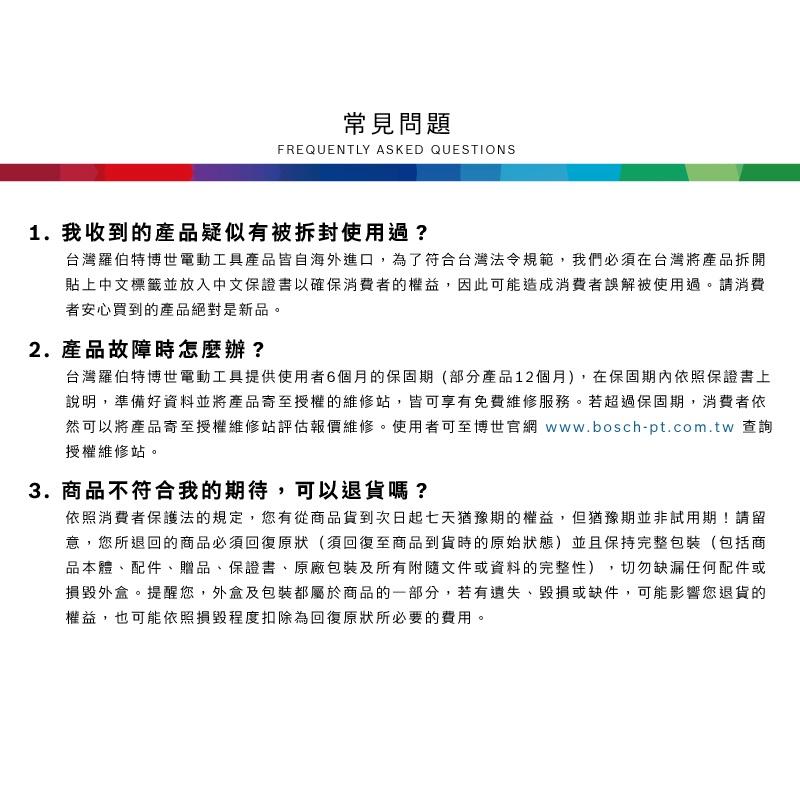 常見問題
FREQUENTLY ASKED QUESTIONS

1. 我收到的產品疑似有被拆封使用過？
台灣羅伯特博世電動工具產品皆自海外進口，為了符合台灣法令規範，我們必須在台灣將產品拆開貼上中文標籤並放入中文保證書以確保消費者的權益，因此可能造成消費者誤解被使用過。請消費者安心買到的產品絕對是新品。

2. 產品故障時怎麼辦？
台灣羅伯特博世電動工具提供使用者6個月的保固期（部分產品12個月），在保固期內依照保證書上說明，準備好資料並將產品寄至授權的維修站，皆可享有免費維修服務。若超過保固期，消費者依然可以將產品寄至授權維修站評估報價維修。使用者可至博世官網 www.bosch-pt.com.tw 查詢授權維修站。

3. 商品不符合我的期待，可以退貨嗎？
依照消費者保護法的規定，您有從商品貨到次日起七天猶豫期的權益，但猶豫期並非試用期！請留意，您所退回的商品必須回復原狀（須回復至商品到貨時的原始狀態）並且保持完整包裝（包括商品本體、配件、贈品、保證書、原廠包裝及所有附隨文件或資料的完整性），切勿缺漏任何配件或損毀外盒。提醒您，外盒及包裝都屬於商品的一部分，若有遺失、毀損或缺件，可能影響您退貨的權益，也可能依照損毀程度扣除為回復原狀所必要的費用。